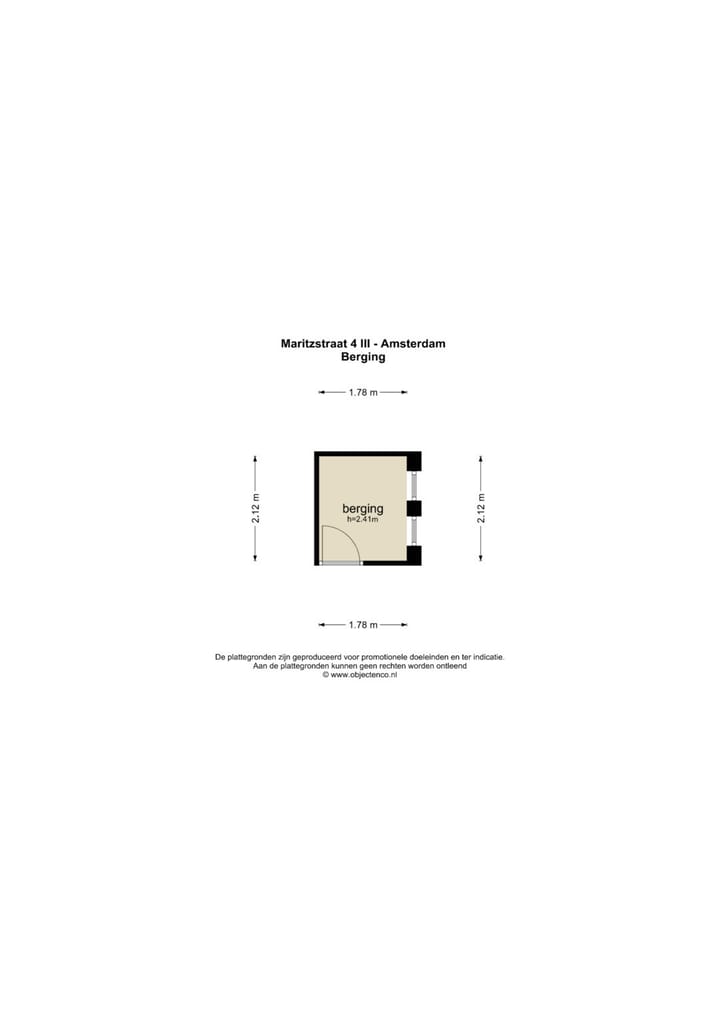 Maritzstraat 4 III - Amsterdam
Berging

1.78 m

2.12 m

berging
h=2.41m

2.12 m

1.78 m

De plattegronden zijn geproduceerd voor promotionele doeleinden en ter indicatie.
Aan de plattegronden kunnen geen rechten worden ontleend
© www.objectenco.nl